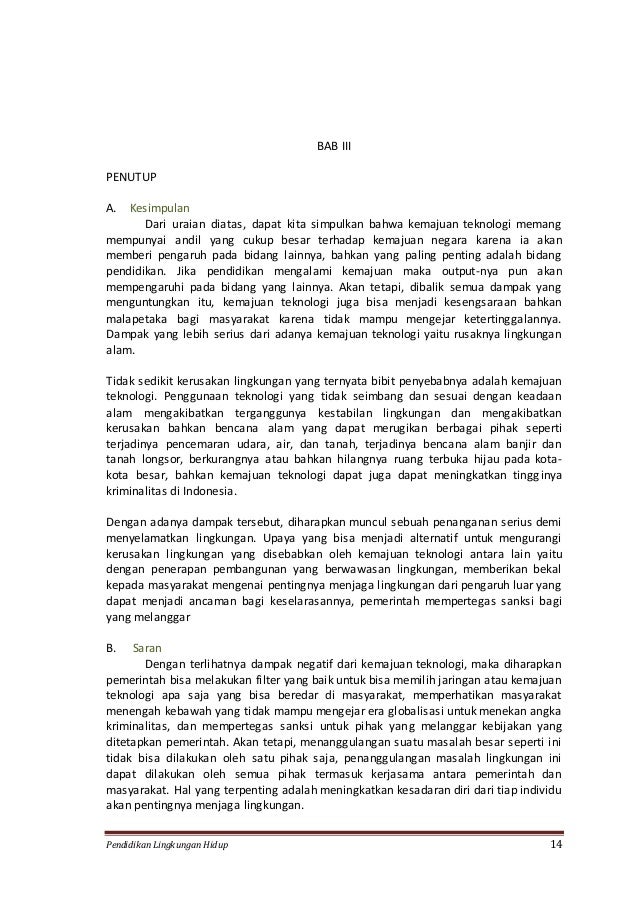 BAB III

PENUTUP

A. Kesimpulan

Dari uraian diatas, dapat kita simpulkan bahwa kemajuan teknologi memang mempunyai andil yang cukup besar terhadap kemajuan negara karena ia akan memberi pengaruh pada bidang lainnya, bahkan yang paling penting adalah bidang pendidikan. Jika pendidikan mengalami kemajuan maka output-nya pun akan mempengaruhi pada bidang yang lainnya. Akan tetapi, dibalik semua dampak yang menguntungkan itu, kemajuan teknologi juga bisa menjadi kesengsaraan bahkan malapetaka bagi masyarakat karena tidak mampu mengejar ketertinggalannya. Dampak yang lebih serius dari adanya kemajuan teknologi yaitu rusaknya lingkungan alam.

Tidak sedikit kerusakan lingkungan yang ternyata bibit penyebabnya adalah kemajuan teknologi. Penggunaan teknologi yang tidak seimbang dan sesuai dengan keadaan alam mengakibatkan terganggunya kestabilan lingkungan dan mengakibatkan kerusakan bahkan bencana alam yang dapat merugikan berbagai pihak seperti terjadinya pencemaran udara, air, dan tanah, terjadinya bencana alam banjir dan tanah longsor, berkurangnya atau bahkan hilangnya ruang terbuka hijau pada kota-kota besar, bahkan kemajuan teknologi dapat juga dapat meningkatkan tingginya kriminalitas di Indonesia.

Dengan adanya dampak tersebut, diharapkan muncul sebuah penanganan serius demi menyelamatkan lingkungan. Upaya yang bisa menjadi alternatif untuk mengurangi kerusakan lingkungan yang disebabkan oleh kemajuan teknologi antara lain yaitu dengan penerapan pembangunan yang berwawasan lingkungan, memberikan bekal kepada masyarakat mengenai pentingnya menjaga lingkungan dari pengaruh luar yang dapat menjadi ancaman bagi keselarasannya, pemerintah mempertegas sanksi bagi yang melanggar

B. Saran

Dengan terlihatnya dampak negatif dari kemajuan teknologi, maka diharapkan pemerintah bisa melakukan filter yang baik untuk bisa memilih jaringan atau kemajuan teknologi apa saja yang bisa beredar di masyarakat, memperhatikan masyarakat menengah kebawah yang tidak mampu mengejar era globalisasi untuk menekan angka kriminalitas, dan mempertegas sanksi untuk pihak yang melanggar kebijakan yang ditetapkan pemerintah. Akan tetapi, menanggulangan suatu masalah besar seperti ini tidak bisa dilakukan oleh satu pihak saja, penanggulangan masalah lingkungan ini dapat dilakukan oleh semua pihak termasuk kerjasama antara pemerintah dan masyarakat. Hal yang terpenting adalah meningkatkan kesadaran diri dari tiap individu akan pentingnya menjaga lingkungan.

Pendidikan Lingkungan Hidup 14